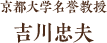 京都大学名誉教授

吉川忠夫